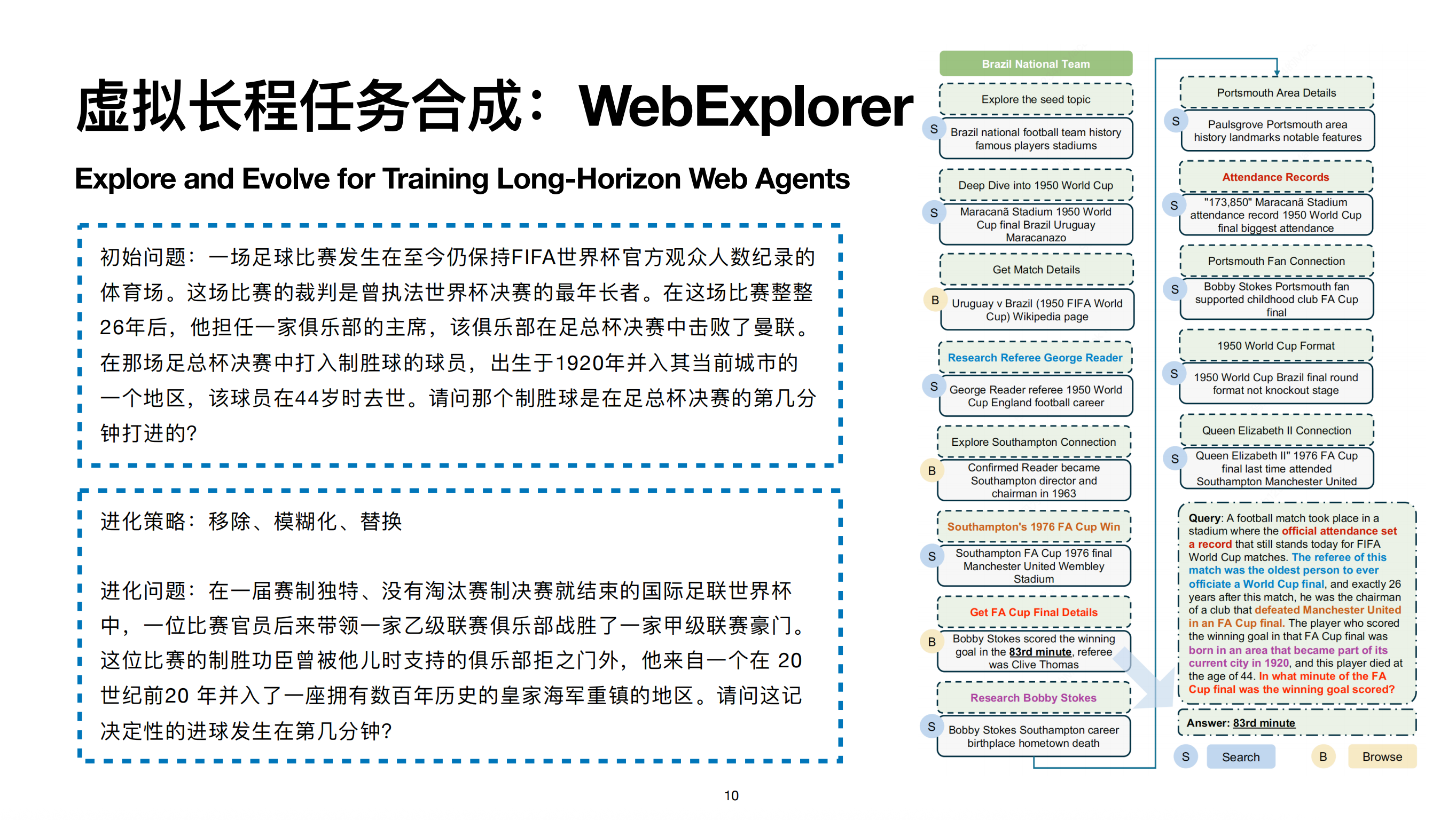 虚拟长程任务合成：WebExplorer

Explore and Evolve for Training Long-Horizon Web Agents

初始问题：一场足球比赛发生在至今仍保持FIFA世界杯官方观众人数纪录的体育场。这场比赛的裁判是曾执法世界杯决赛的最年长者。在这场比赛整整26年后，他担任一家俱乐部的主席，该俱乐部在足总杯决赛中击败了曼联。在那场足总杯决赛中打入制胜球的球员，出生于1920年并入其当前城市的一个地区，该球员在44岁时去世。请问那个制胜球是在足总杯决赛的第几分钟打进的?

进化策略：移除、模糊化、替换

进化问题：在一届赛制独特、没有淘汰赛制决赛就结束的国际足联世界杯中，一位比赛官员后来带领一家乙级联赛俱乐部战胜了一家甲级联赛豪门。这位比赛的制胜功臣曾被他儿时支持的俱乐部拒之门外，他来自一个在20世纪前20年并入了一座拥有数百年历史的皇家海军重镇的地区。请问这记决定性的进球发生在第几分钟?

Brazil National Team

Explore the seed topic

S Brazil national football team history famous players stadiums

Deep Dive into 1950 World Cup

S Maracanã Stadium 1950 World Cup final Brazil Uruguay Maracanazo

Get Match Details

B Uruguay v Brazil (1950 FIFA World Cup) Wikipedia page

Research Referee George Reader

S George Reader referee 1950 World Cup England football career

Explore Southampton Connection

B Confirmed Reader became Southampton director and chairman in 1963

Southampton's 1976 FA Cup Win

S Southampton FA Cup 1976 final Manchester United Wembley Stadium

Get FA Cup Final Details

B Bobby Stokes scored the winning goal in the 83rd minute, referee was Clive Thomas

Research Bobby Stokes

S Bobby Stokes Southampton career birthplace hometown death

Portsmouth Area Details

S Paulsgrove Portsmouth area history landmarks notable features

Attendance Records

S "173,850" Maracanã Stadium attendance record 1950 World Cup final biggest attendance

Portsmouth Fan Connection

S Bobby Stokes Portsmouth fan supported childhood club FA Cup final

1950 World Cup Format

S 1950 World Cup Brazil final round format not knockout stage

Queen Elizabeth II Connection

S Queen Elizabeth II" 1976 FA Cup final last time attended Southampton Manchester United

Query: A football match took place in a stadium where the official attendance set a record that still stands today for FIFA World Cup matches. The referee of this match was the oldest person to ever officiate a World Cup final, and exactly 26 years after this match, he was the chairman of a club that defeated Manchester United in an FA Cup final. The player who scored the winning goal in that FA Cup final was born in an area that became part of its current city in 1920, and this player died at the age of 44. In what minute of the FA Cup final was the winning goal scored?

Answer: 83rd minute

S Search B Browse

10